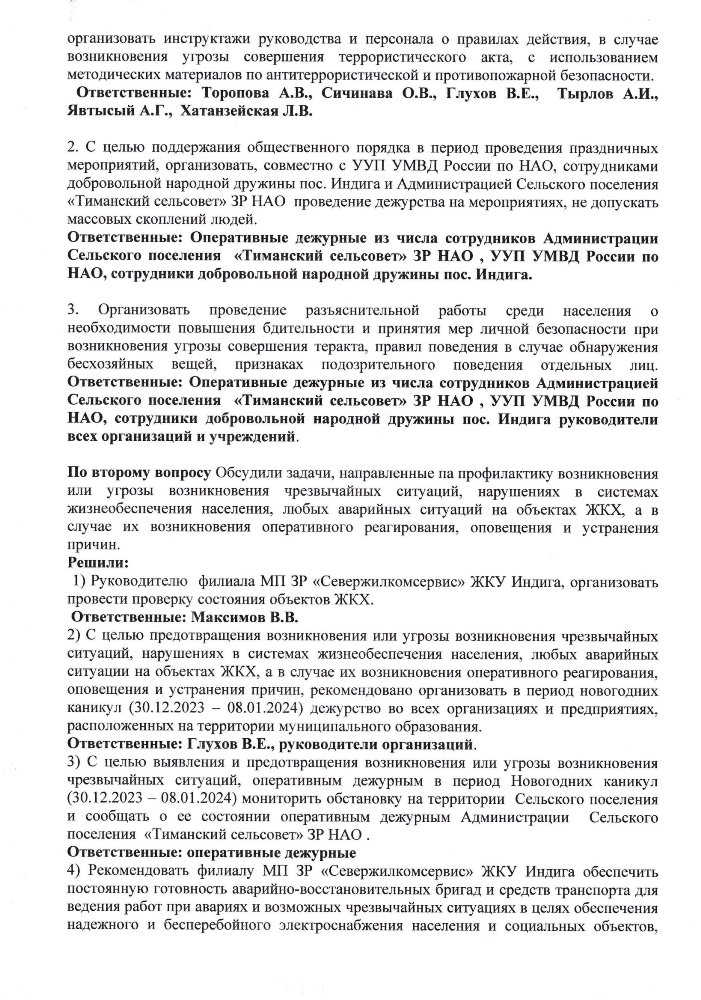 организовать инструктажи руководства и персонала о правилах действия, в случае возникновения угрозы совершения террористического акта, с использованием методических материалов по антитеррористической и противопожарной безопасности.
Ответственные: Торопова А.В., Сичинава О.В., Глухов В.Е., Тырлов А.И., Явтысый А.Г., Хатанзейская Л.В.

2. С целью поддержания общественного порядка в период проведения праздничных мероприятий, организовать, совместно с УУП УМВД России по НАО, сотрудниками добровольной народной дружины пос. Индига и Администрацией Сельского поселения «Тиманский сельсовет» ЗР НАО проведение дежурства на мероприятиях, не допускать массовых скоплений людей.
Ответственные: Оперативные дежурные из числа сотрудников Администрации Сельского поселения «Тиманский сельсовет» ЗР НАО , УУП УМВД России по НАО, сотрудники добровольной народной дружины пос. Индига.

3. Организовать проведение разъяснительной работы среди населения о необходимости повышения бдительности и принятия мер личной безопасности при возникновения угрозы совершения теракта, правил поведения в случае обнаружения бесхозяйных вещей, признаках подозрительного поведения отдельных лиц.
Ответственные: Оперативные дежурные из числа сотрудников Администрацией Сельского поселения «Тиманский сельсовет» ЗР НАО , УУП УМВД России по НАО, сотрудники добровольной народной дружины пос. Индига руководители всех организаций и учреждений.

По второму вопросу Обсудили задачи, направленные па профилактику возникновения или угрозы возникновения чрезвычайных ситуаций, нарушениях в системах жизнеобеспечения населения, любых аварийных ситуаций на объектах ЖКХ, а в случае их возникновения оперативного реагирования, оповещения и устранения причин.
Решили:
1) Руководителю филиала МП ЗР «Севержилкомсервис» ЖКУ Индига, организовать провести проверку состояния объектов ЖКХ.
Ответственные: Максимов В.В.
2) С целью предотвращения возникновения или угрозы возникновения чрезвычайных ситуаций, нарушениях в системах жизнеобеспечения населения, любых аварийных ситуации на объектах ЖКХ, а в случае их возникновения оперативного реагирования, оповещения и устранения причин, рекомендовано организовать в период новогодних каникул (30.12.2023 – 08.01.2024) дежурство во всех организациях и предприятиях, расположенных на территории муниципального образования.
Ответственные: Глухов В.Е., руководители организаций.
3) С целью выявления и предотвращения возникновения или угрозы возникновения чрезвычайных ситуаций, оперативным дежурным в период Новогодних каникул (30.12.2023 – 08.01.2024) мониторить обстановку на территории Сельского поселения и сообщать о ее состоянии оперативным дежурным Администрации Сельского поселения «Тиманский сельсовет» ЗР НАО .
Ответственные: оперативные дежурные
4) Рекомендовать филиалу МП ЗР «Севержилкомсервис» ЖКУ Индига обеспечить постоянную готовность аварийно-восстановительных бригад и средств транспорта для ведения работ при авариях и возможных чрезвычайных ситуациях в целях обеспечения надежного и бесперебойного электроснабжения населения и социальных объектов,